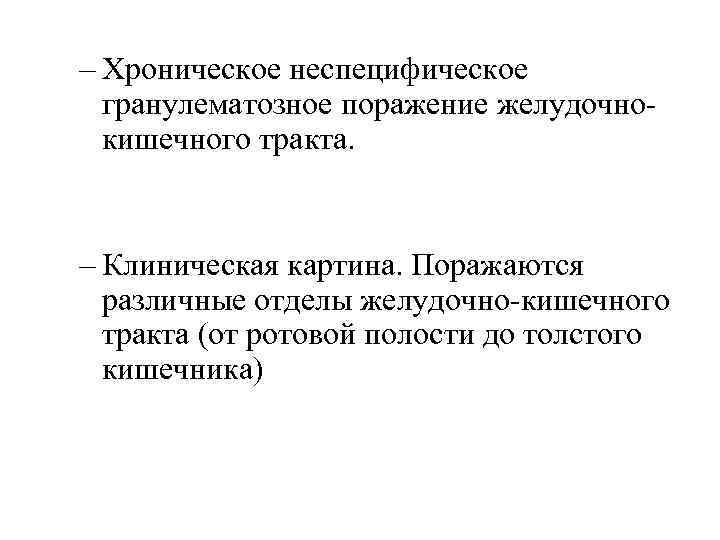 – Хроническое неспецифическое гранулематозное поражение желудочно-кишечного тракта.

– Клиническая картина. Поражаются различные отделы желудочно-кишечного тракта (от ротовой полости до толстого кишечника)